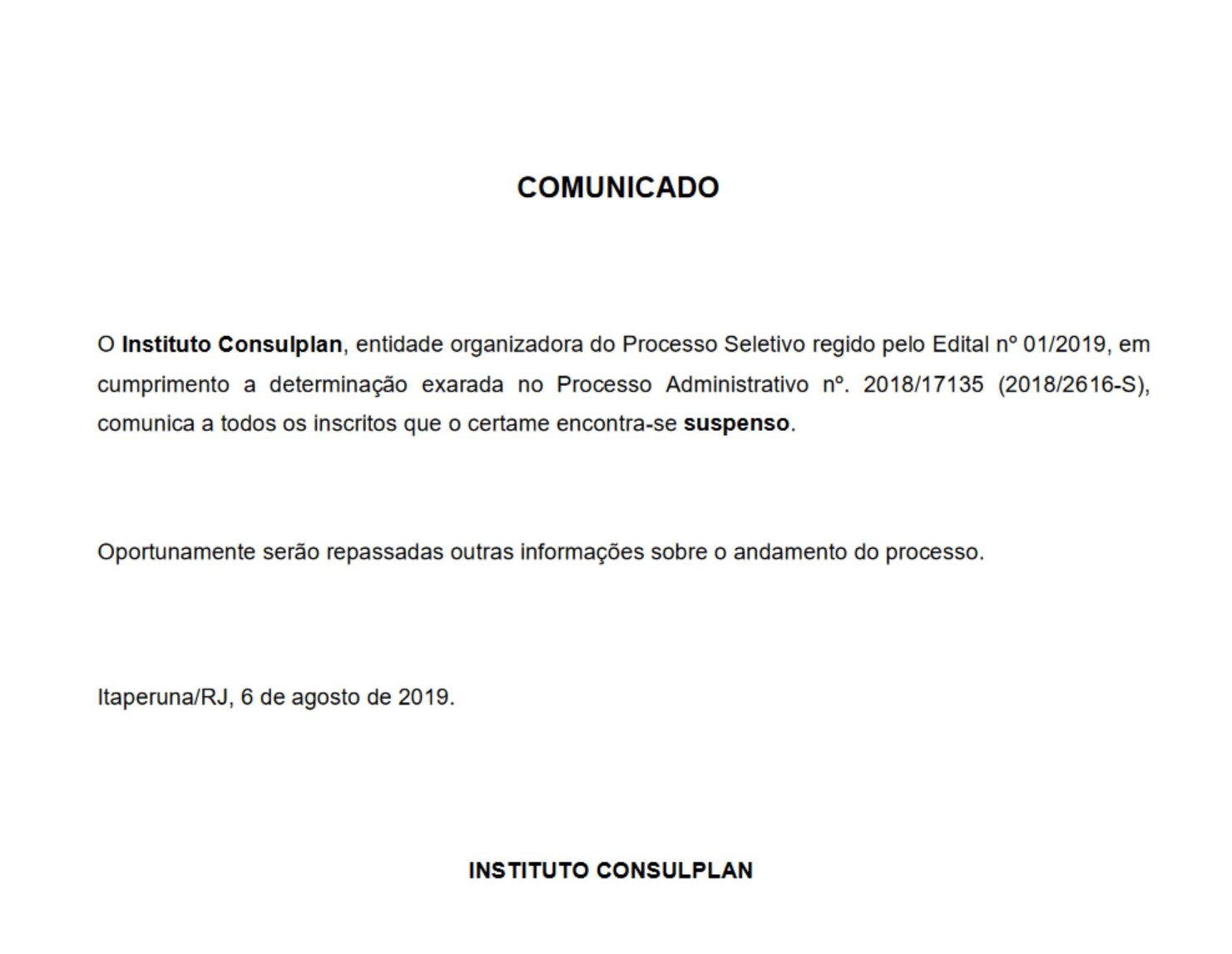 COMUNICADO

O Instituto Consulplan, entidade organizadora do Processo Seletivo regido pelo Edital nº 01/2019, em cumprimento a determinação exarada no Processo Administrativo nº. 2018/17135 (2018/2616-S), comunica a todos os inscritos que o certame encontra-se suspenso.

Oportunamente serão repassadas outras informações sobre o andamento do processo.

Itaperuna/RJ, 6 de agosto de 2019.

INSTITUTO CONSULPLAN